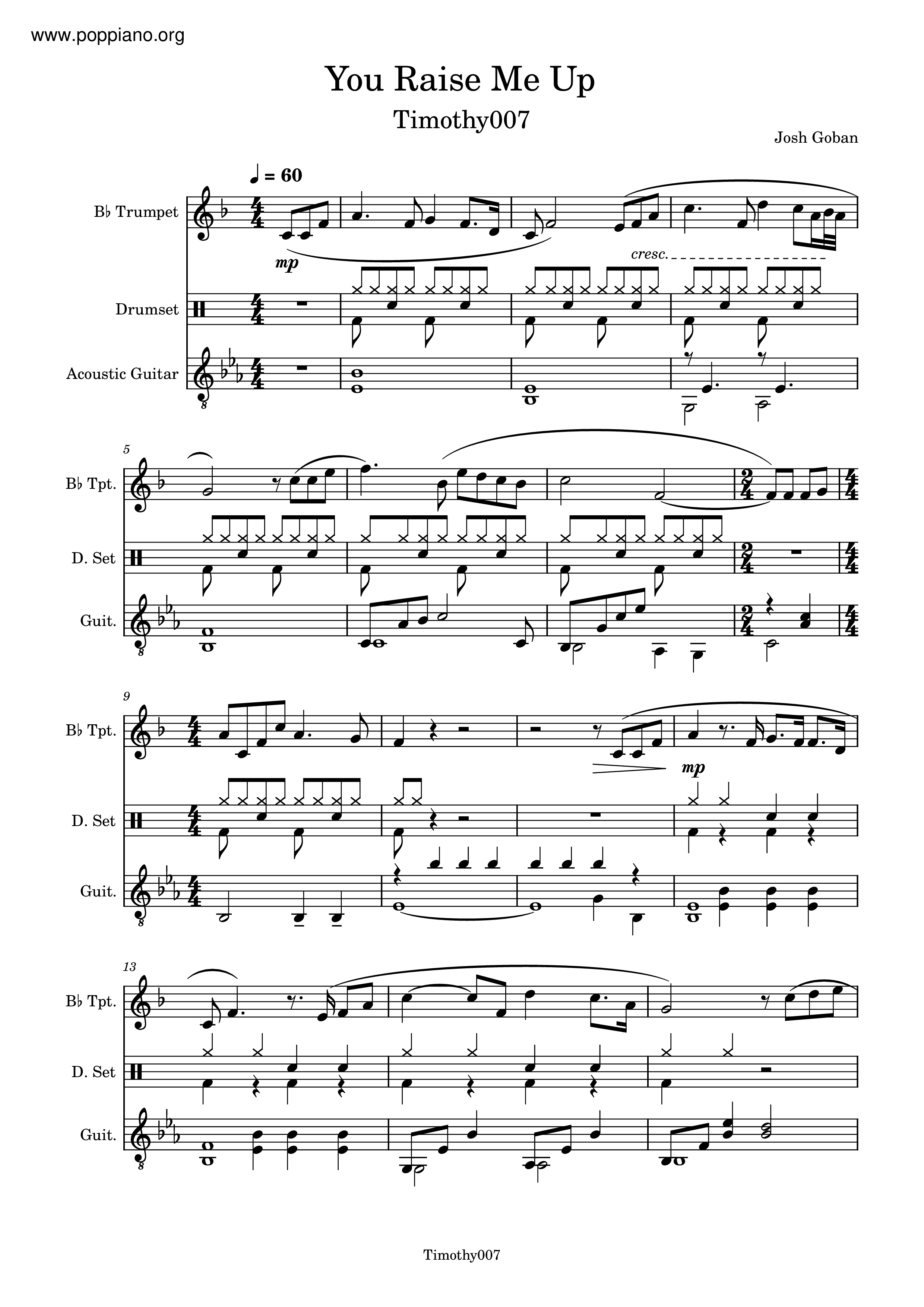 www.poppiano.org

You Raise Me Up

Timothy007

Josh Goban

♩ = 60

B♭ Trumpet

mp

cresc.

Drumset

Acoustic Guitar

5

B♭ Tpt.

D. Set

Guit.

9

B♭ Tpt.

mp

D. Set

Guit.

13

B♭ Tpt.

D. Set

Guit.

Timothy007